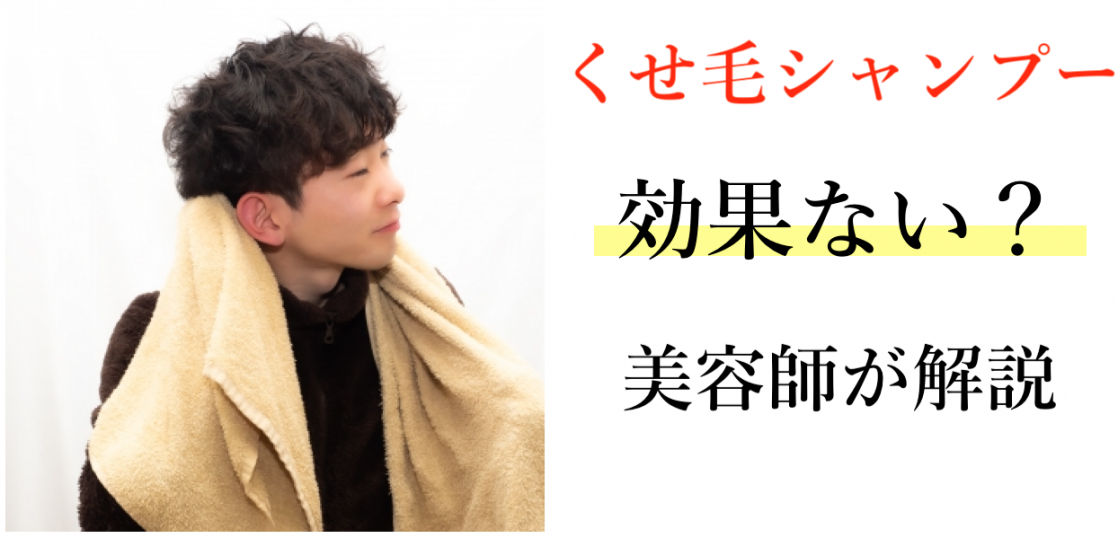 くせ毛シャンプー

効果ない？

美容師が解説